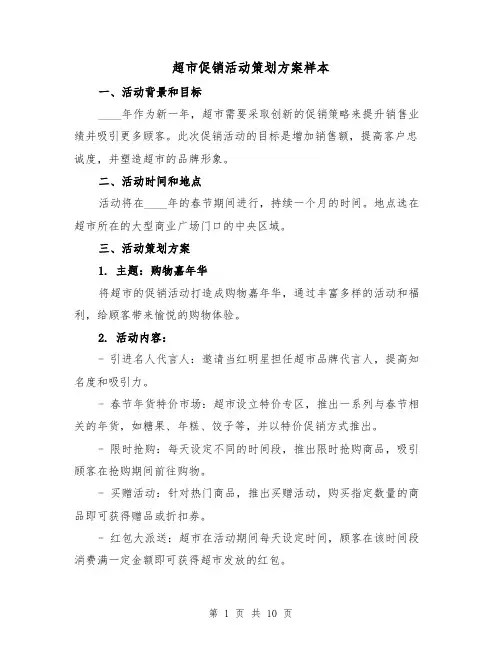 超市促销活动策划方案样本

一、活动背景和目标

____年作为新一年，超市需要采取创新的促销策略来提升销售业绩并吸引更多顾客。此次促销活动的目标是增加销售额，提高客户忠诚度，并塑造超市的品牌形象。

二、活动时间和地点

活动将在____年的春节期间进行，持续一个月的时间。地点选在超市所在的大型商业广场门口的中央区域。

三、活动策划方案

1. 主题：购物嘉年华

将超市的促销活动打造成购物嘉年华，通过丰富多样的活动和福利，给顾客带来愉悦的购物体验。

2. 活动内容：

- 引进名人代言人：邀请当红明星担任超市品牌代言人，提高知名度和吸引力。

- 春节年货特价市场：超市设立特价专区，推出一系列与春节相关的年货，如糖果、年糕、饺子等，并以特价促销方式推出。

- 限时抢购：每天设定不同的时间段，推出限时抢购商品，吸引顾客在抢购期间前往购物。

- 买赠活动：针对热门商品，推出买赠活动，购买指定数量的商品即可获得赠品或折扣券。

- 红包大派送：超市在活动期间每天设定时间，顾客在该时间段消费满一定金额即可获得超市发放的红包。

第 1 页 共 10 页